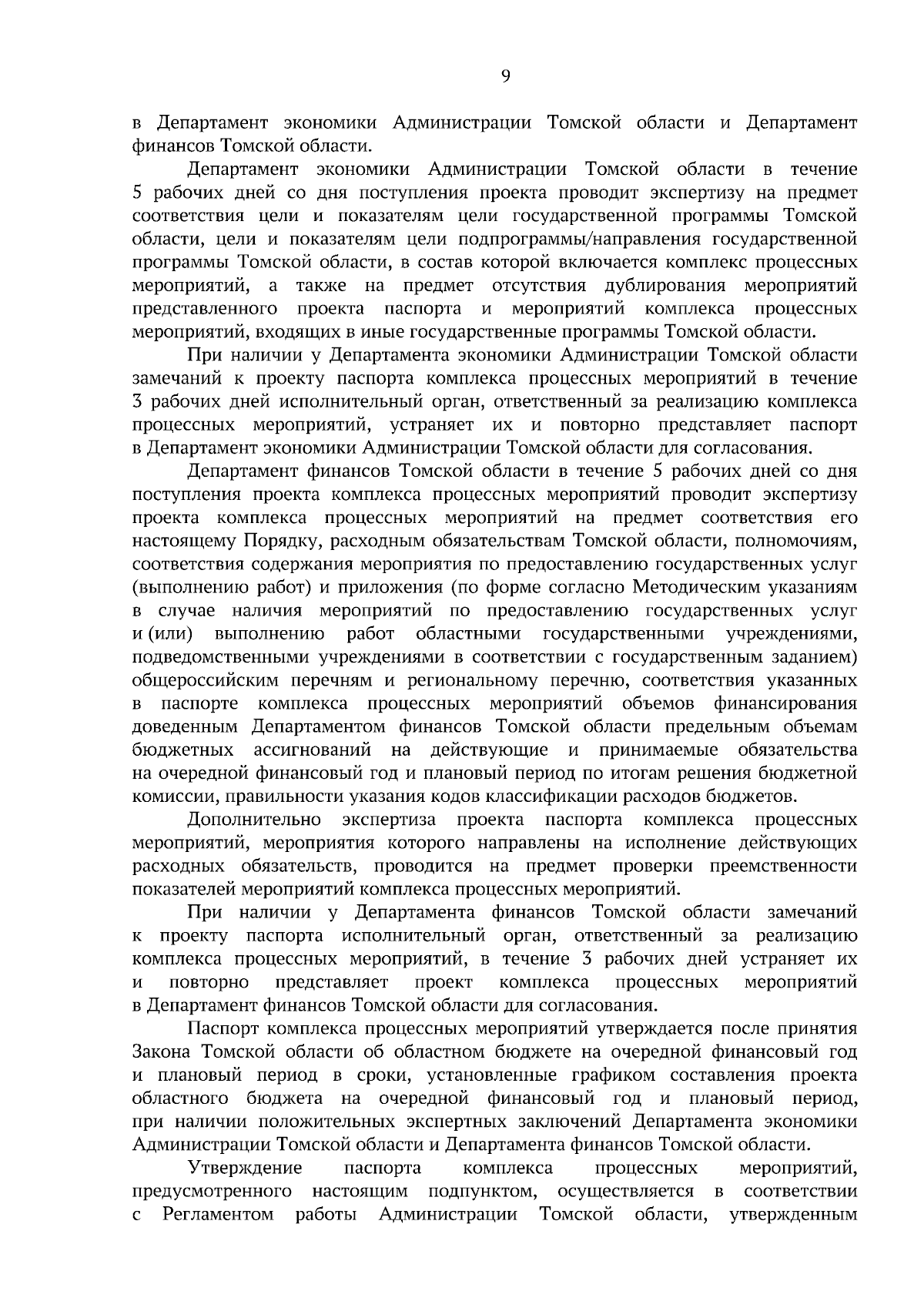 9

в Департамент экономики Администрации Томской области и Департамент финансов Томской области.

Департамент экономики Администрации Томской области в течение 5 рабочих дней со дня поступления проекта проводит экспертизу на предмет соответствия цели и показателям цели государственной программы Томской области, цели и показателям цели подпрограммы/направления государственной программы Томской области, в состав которой включается комплекс процессных мероприятий, а также на предмет отсутствия дублирования мероприятий представленного проекта паспорта и мероприятий комплекса процессных мероприятий, входящих в иные государственные программы Томской области.

При наличии у Департамента экономики Администрации Томской области замечаний к проекту паспорта комплекса процессных мероприятий в течение 3 рабочих дней исполнительный орган, ответственный за реализацию комплекса процессных мероприятий, устраняет их и повторно представляет паспорт в Департамент экономики Администрации Томской области для согласования.

Департамент финансов Томской области в течение 5 рабочих дней со дня поступления проекта комплекса процессных мероприятий проводит экспертизу проекта комплекса процессных мероприятий на предмет соответствия его настоящему Порядку, расходным обязательствам Томской области, полномочиям, соответствия содержания мероприятия по предоставлению государственных услуг (выполнению работ) и приложения (по форме согласно Методическим указаниям в случае наличия мероприятий по предоставлению государственных услуг и (или) выполнению работ областными государственными учреждениями, подведомственными учреждениями в соответствии с государственным заданием) общероссийским перечням и региональному перечню, соответствия указанных в паспорте комплекса процессных мероприятий объемов финансирования доведенным Департаментом финансов Томской области предельным объемам бюджетных ассигнований на действующие и принимаемые обязательства на очередной финансовый год и плановый период по итогам решения бюджетной комиссии, правильности указания кодов классификации расходов бюджетов.

Дополнительно экспертиза проекта паспорта комплекса процессных мероприятий, мероприятия которого направлены на исполнение действующих расходных обязательств, проводится на предмет проверки преемственности показателей мероприятий комплекса процессных мероприятий.

При наличии у Департамента финансов Томской области замечаний к проекту паспорта исполнительный орган, ответственный за реализацию комплекса процессных мероприятий, в течение 3 рабочих дней устраняет их и повторно представляет проект комплекса процессных мероприятий в Департамент финансов Томской области для согласования.

Паспорт комплекса процессных мероприятий утверждается после принятия Закона Томской области об областном бюджете на очередной финансовый год и плановый период в сроки, установленные графиком составления проекта областного бюджета на очередной финансовый год и плановый период, при наличии положительных экспертных заключений Департамента экономики Администрации Томской области и Департамента финансов Томской области.

Утверждение паспорта комплекса процессных мероприятий, предусмотренного настоящим подпунктом, осуществляется в соответствии с Регламентом работы Администрации Томской области, утвержденным